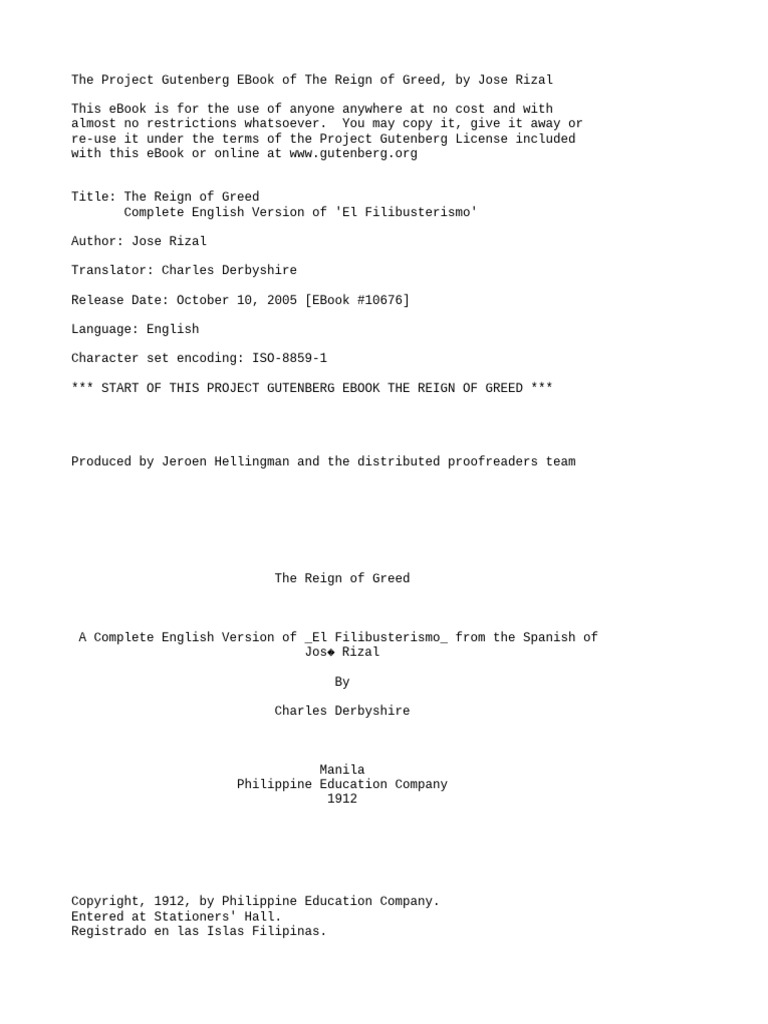 The Project Gutenberg EBook of The Reign of Greed, by Jose Rizal

This eBook is for the use of anyone anywhere at no cost and with almost no restrictions whatsoever. You may copy it, give it away or re-use it under the terms of the Project Gutenberg License included with this eBook or online at www.gutenberg.org

Title: The Reign of Greed
Complete English Version of 'El Filibusterismo'

Author: Jose Rizal

Translator: Charles Derbyshire

Release Date: October 10, 2005 [EBook #10676]

Language: English

Character set encoding: ISO-8859-1

*** START OF THIS PROJECT GUTENBERG EBOOK THE REIGN OF GREED ***

Produced by Jeroen Hellingman and the distributed proofreaders team

The Reign of Greed

A Complete English Version of _El Filibusterismo_ from the Spanish of Jos◆ Rizal

By

Charles Derbyshire

Manila
Philippine Education Company
1912

Copyright, 1912, by Philippine Education Company.
Entered at Stationers' Hall.
Registrado en las Islas Filipinas.